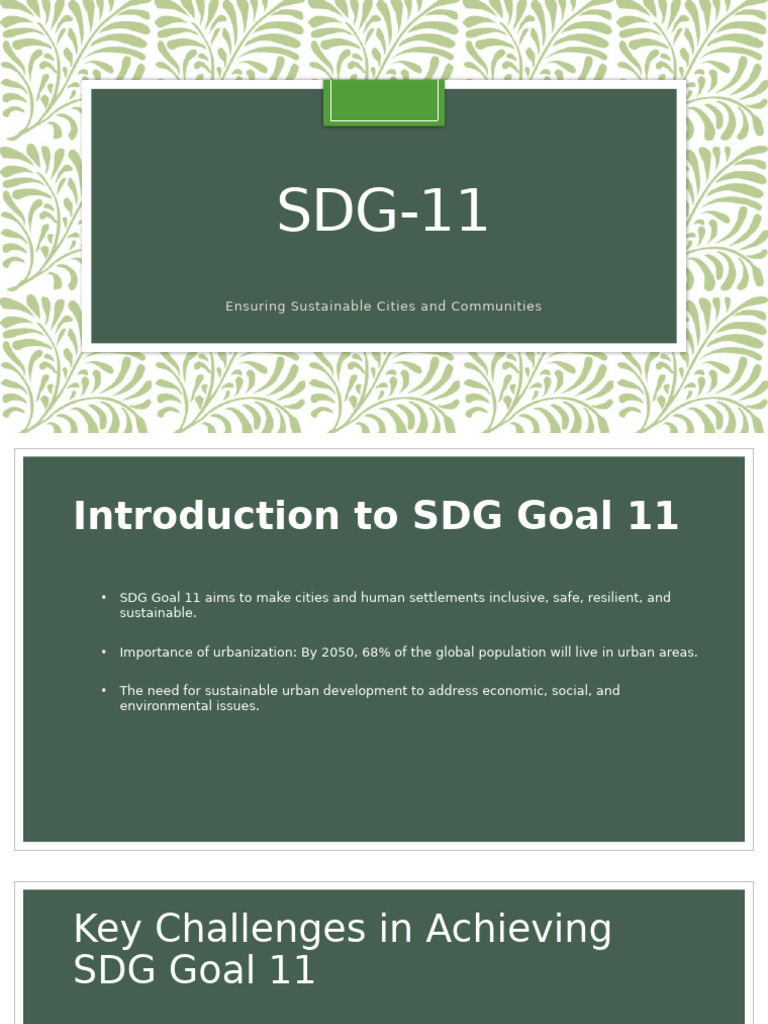 SDG-11

Ensuring Sustainable Cities and Communities

Introduction to SDG Goal 11

• SDG Goal 11 aims to make cities and human settlements inclusive, safe, resilient, and sustainable.

• Importance of urbanization: By 2050, 68% of the global population will live in urban areas.

• The need for sustainable urban development to address economic, social, and environmental issues.

Key Challenges in Achieving SDG Goal 11